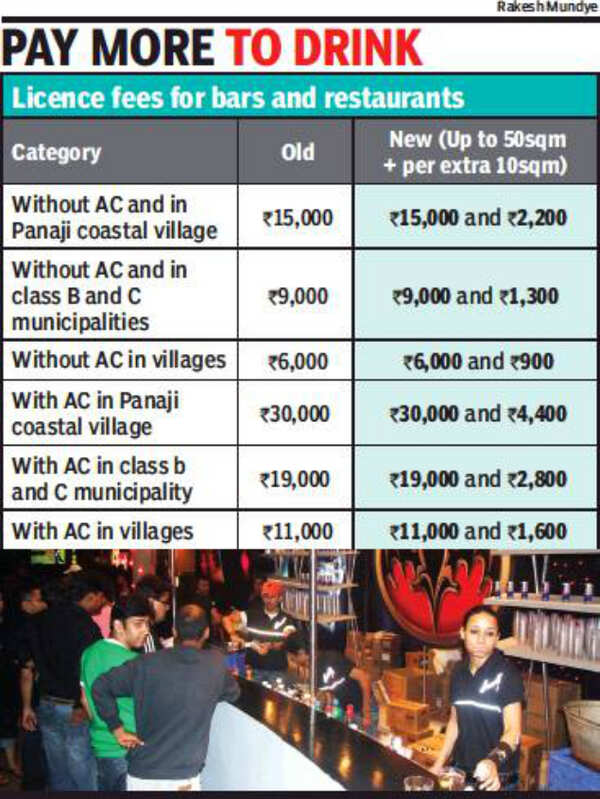 Rakesh Mundye

PAY MORE TO DRINK

Licence fees for bars and restaurants

| Category | Old | New (Up to 50sqm + per extra 10sqm) |
|---|---|---|
| Without AC and in Panaji coastal village | ₹15,000 | ₹15,000 and ₹2,200 |
| Without AC and in class B and C municipalities | ₹9,000 | ₹9,000 and ₹1,300 |
| Without AC in villages | ₹6,000 | ₹6,000 and ₹900 |
| With AC in Panaji coastal village | ₹30,000 | ₹30,000 and ₹4,400 |
| With AC in class b and C municipality | ₹19,000 | ₹19,000 and ₹2,800 |
| With AC in villages | ₹11,000 | ₹11,000 and ₹1,600 |